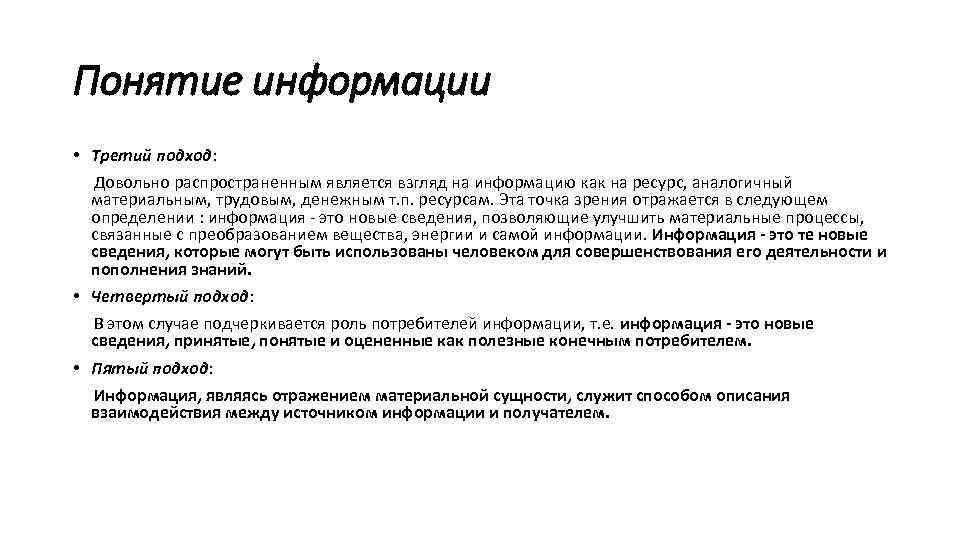 Понятие информации

• Третий подход:

Довольно распространенным является взгляд на информацию как на ресурс, аналогичный материальным, трудовым, денежным т.п. ресурсам. Эта точка зрения отражается в следующем определении : информация - это новые сведения, позволяющие улучшить материальные процессы, связанные с преобразованием вещества, энергии и самой информации. Информация - это те новые сведения, которые могут быть использованы человеком для совершенствования его деятельности и пополнения знаний.

• Четвертый подход:

В этом случае подчеркивается роль потребителей информации, т.е. информация - это новые сведения, принятые, понятые и оцененные как полезные конечным потребителем.

• Пятый подход:

Информация, являясь отражением материальной сущности, служит способом описания взаимодействия между источником информации и получателем.